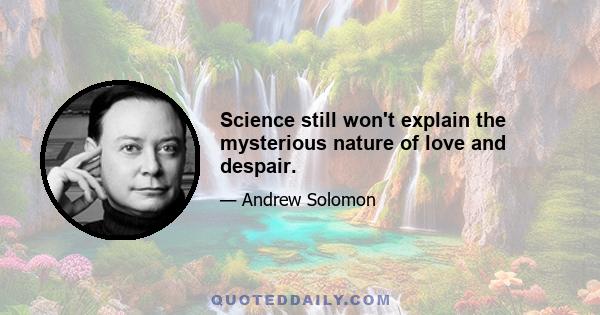 Science still won't explain the mysterious nature of love and despair.

— Andrew Solomon

QUOTEDDAILY.COM